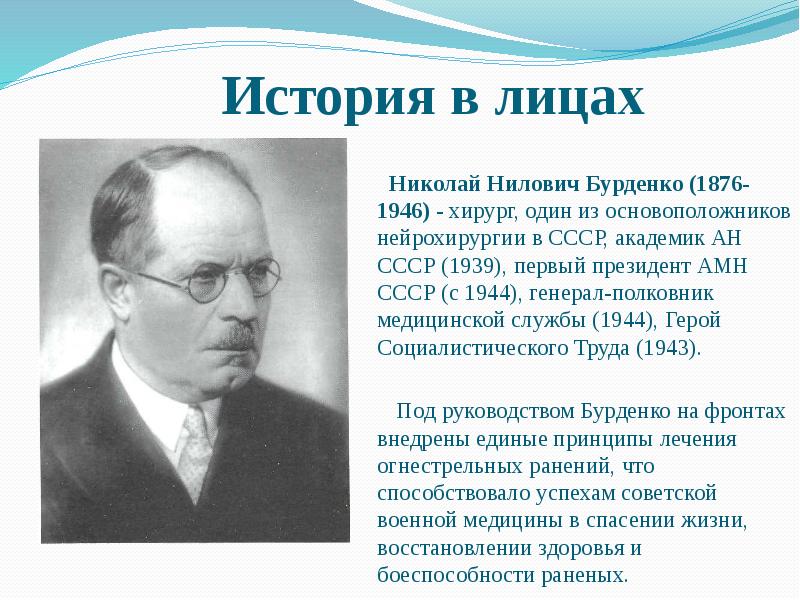 История в лицах

Николай Нилович Бурденко (1876-1946) - хирург, один из основоположников нейрохирургии в СССР, академик АН СССР (1939), первый президент АМН СССР (с 1944), генерал-полковник медицинской службы (1944), Герой Социалистического Труда (1943).

Под руководством Бурденко на фронтах внедрены единые принципы лечения огнестрельных ранений, что способствовало успехам советской военной медицины в спасении жизни, восстановлении здоровья и боеспособности раненых.